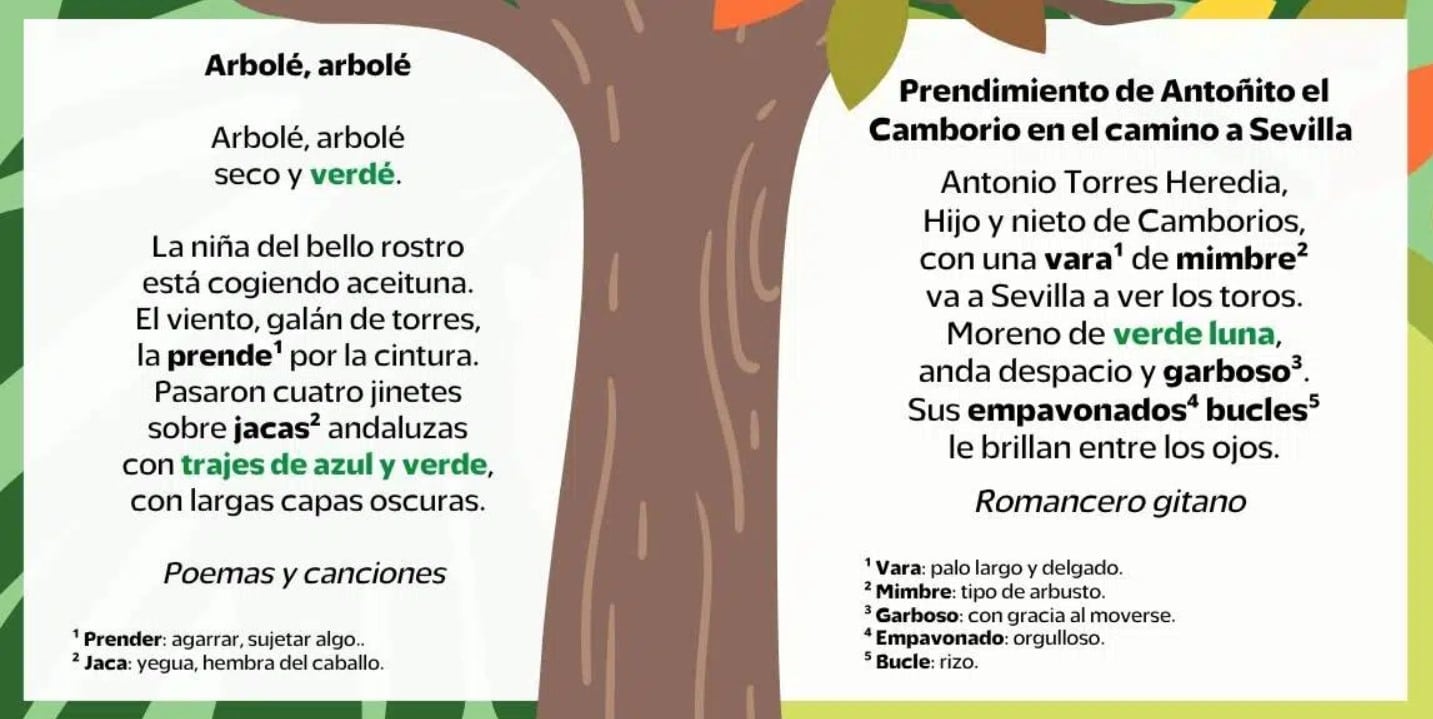 Arbolé, arbolé

Arbolé, arbolé
seco y verdé.

La niña del bello rostro
está cogiendo aceituna.
El viento, galán de torres,
la prende$^1$ por la cintura.
Pasaron cuatro jinetes
sobre jacas$^2$ andaluzas
con trajes de azul y verde,
con largas capas oscuras.

Poemas y canciones

$^1$ Prender: agarrar, sujetar algo..
$^2$ Jaca: yegua, hembra del caballo.

Prendimiento de Antoñito el Camborio en el camino a Sevilla

Antonio Torres Heredia,
Hijo y nieto de Camborios,
con una vara$^1$ de mimbre$^2$
va a Sevilla a ver los toros.
Moreno de verde luna,
anda despacio y garboso$^3$.
Sus empavonados$^4$ bucles$^5$
le brillan entre los ojos.

Romancero gitano

$^1$ Vara: palo largo y delgado.
$^2$ Mimbre: tipo de arbusto.
$^3$ Garboso: con gracia al moverse.
$^4$ Empavonado: orgulloso.
$^5$ Bucle: rizo.